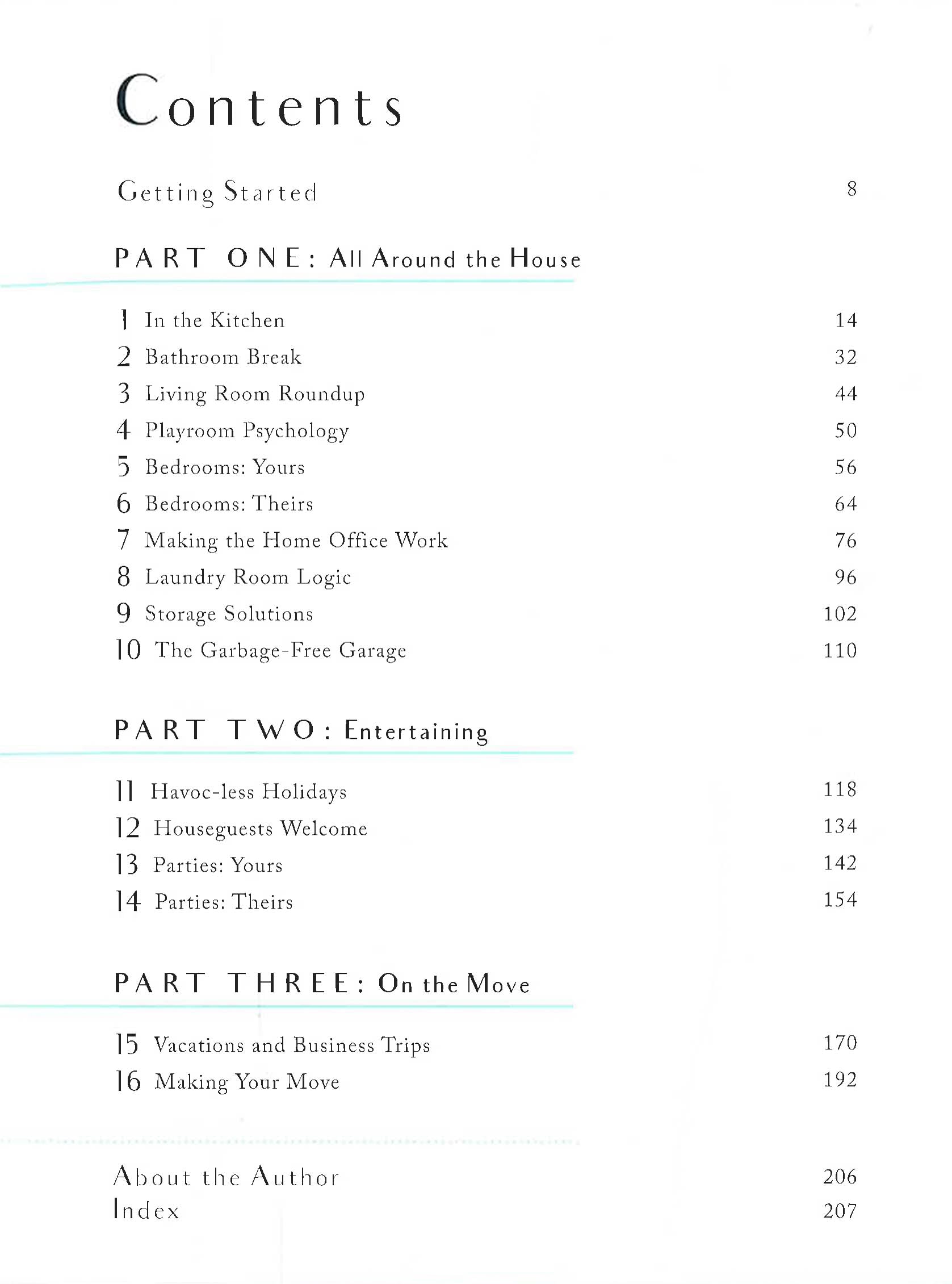 Contents

Getting Started 8

PART ONE: All Around the House

1 In the Kitchen 14
2 Bathroom Break 32
3 Living Room Roundup 44
4 Playroom Psychology 50
5 Bedrooms: Yours 56
6 Bedrooms: Theirs 64
7 Making the Home Office Work 76
8 Laundry Room Logic 96
9 Storage Solutions 102
10 The Garbage-Free Garage 110

PART TWO: Entertaining

11 Havoc-less Holidays 118
12 Houseguests Welcome 134
13 Parties: Yours 142
14 Parties: Theirs 154

PART THREE: On the Move

15 Vacations and Business Trips 170
16 Making Your Move 192

About the Author 206
Index 207